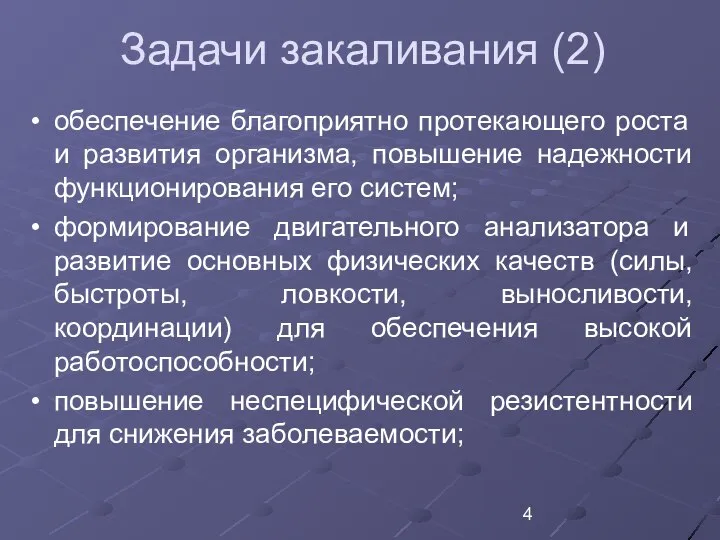 Задачи закаливания (2)

• обеспечение благоприятно протекающего роста и развития организма, повышение надежности функционирования его систем;

• формирование двигательного анализатора и развитие основных физических качеств (силы, быстроты, ловкости, выносливости, координации) для обеспечения высокой работоспособности;

• повышение неспецифической резистентности для снижения заболеваемости;

4